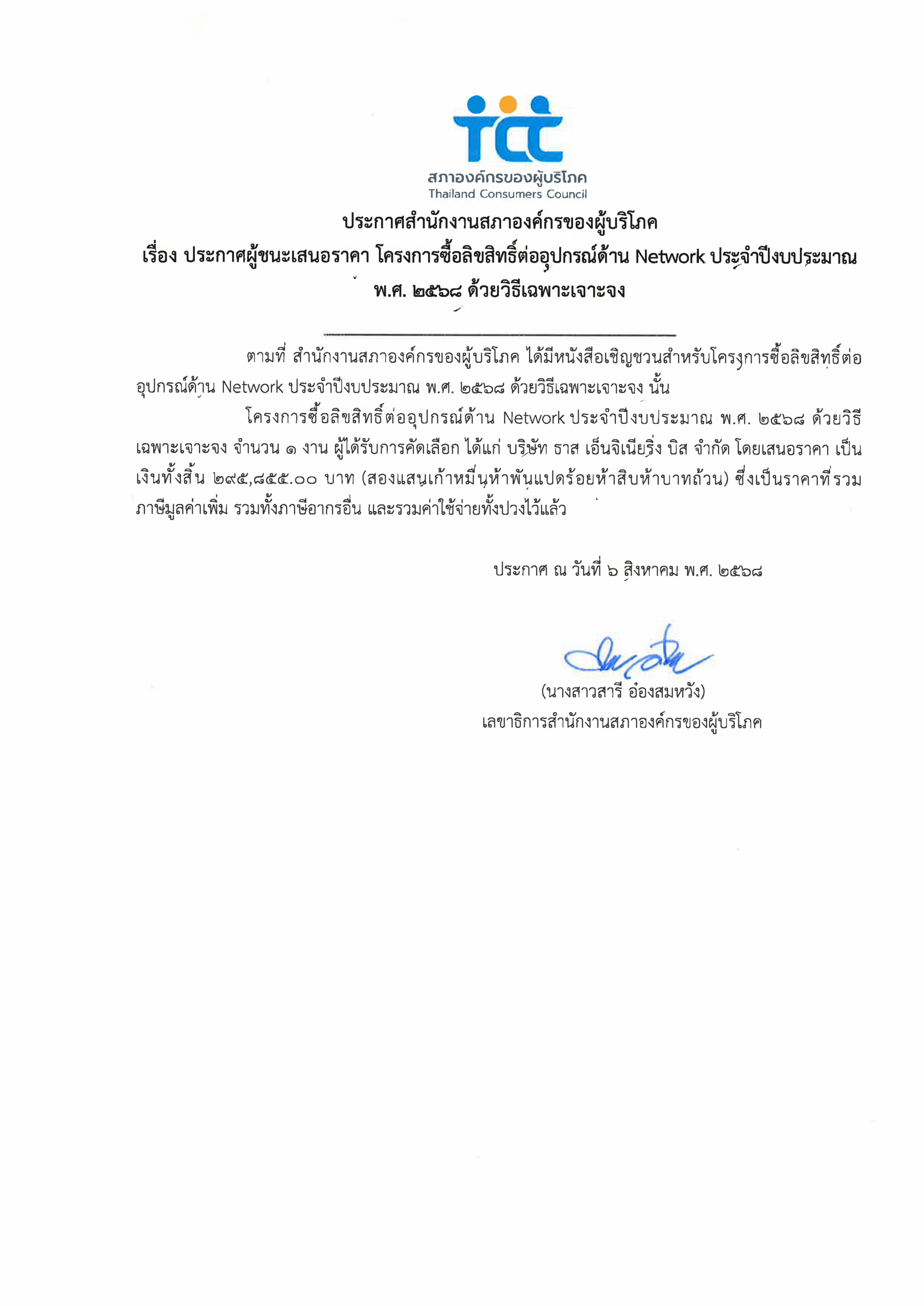 tcc
สภาองค์กรของผู้บริโภค
Thailand Consumers Council

ประกาศสำนักงานสภาองค์กรของผู้บริโภค
เรื่อง ประกาศผู้ชนะเสนอราคา โครงการซื้อลิขสิทธิ์ต่ออุปกรณ์ด้าน Network ประจำปีงบประมาณ พ.ศ. ๒๕๖๘ ด้วยวิธีเฉพาะเจาะจง

ตามที่ สำนักงานสภาองค์กรของผู้บริโภค ได้มีหนังสือเชิญชวนสำหรับโครงการซื้อลิขสิทธิ์ต่ออุปกรณ์ด้าน Network ประจำปีงบประมาณ พ.ศ. ๒๕๖๘ ด้วยวิธีเฉพาะเจาะจง นั้น

โครงการซื้อลิขสิทธิ์ต่ออุปกรณ์ด้าน Network ประจำปีงบประมาณ พ.ศ. ๒๕๖๘ ด้วยวิธีเฉพาะเจาะจง จำนวน ๑ งาน ผู้ได้รับการคัดเลือก ได้แก่ บริษัท ธาส เอ็นจิเนียริ่ง บิส จำกัด โดยเสนอราคา เป็นเงินทั้งสิ้น ๒๙๕,๘๕๕.๐๐ บาท (สองแสนเก้าหมื่นห้าพันแปดร้อยห้าสิบห้าบาทถ้วน) ซึ่งเป็นราคาที่รวมภาษีมูลค่าเพิ่ม รวมทั้งภาษีอากรอื่น และรวมค่าใช้จ่ายทั้งปวงไว้แล้ว

ประกาศ ณ วันที่ ๖ สิงหาคม พ.ศ. ๒๕๖๘

(นางสาวสารี อ๋องสมหวัง)
เลขาธิการสำนักงานสภาองค์กรของผู้บริโภค